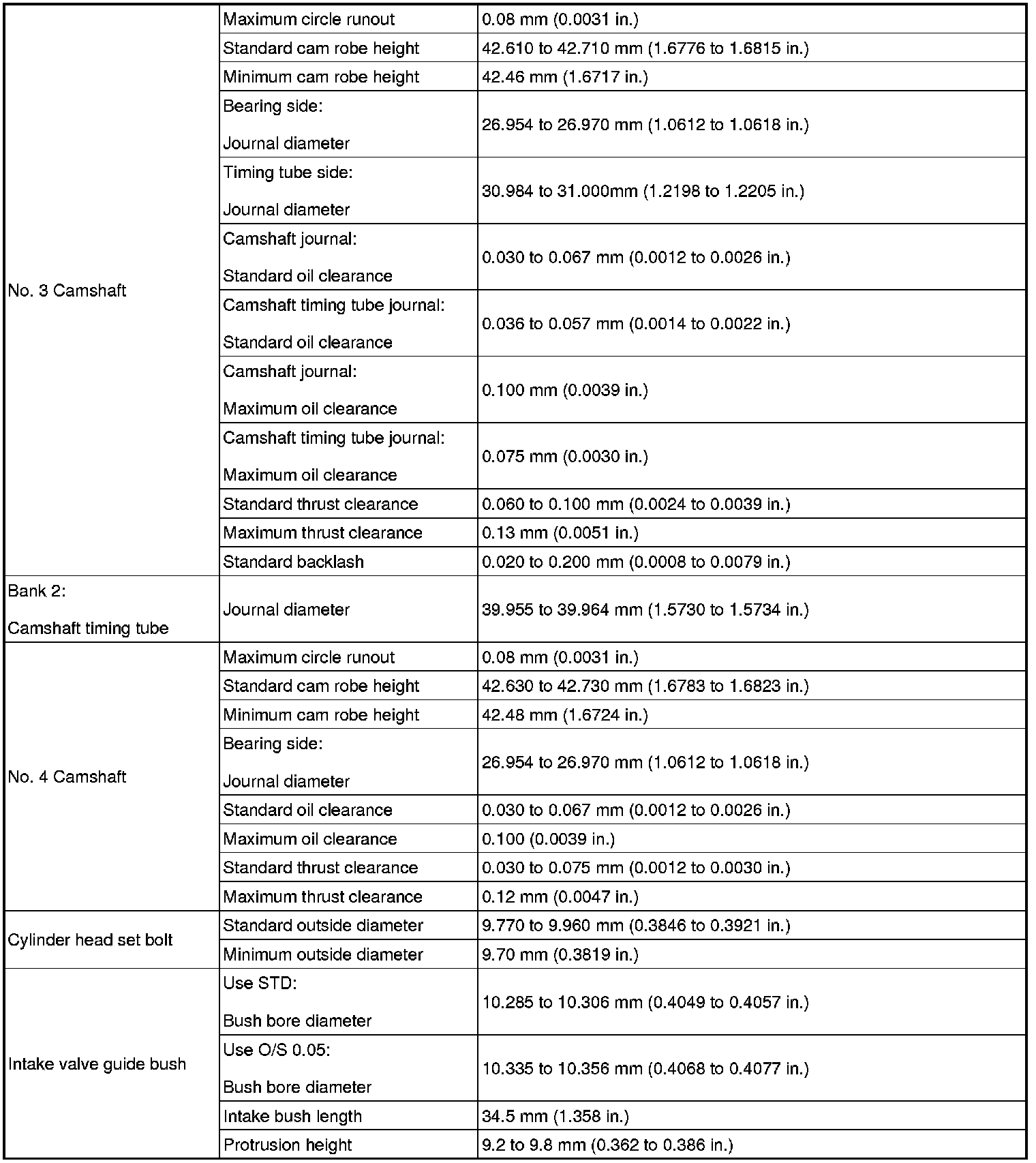 | | | |
|---|---|---|
| No. 3 Camshaft | Maximum circle runout | 0.08 mm (0.0031 in.) |
| | Standard cam robe height | 42.610 to 42.710 mm (1.6776 to 1.6815 in.) |
| | Minimum cam robe height | 42.46 mm (1.6717 in.) |
| | Bearing side: Journal diameter | 26.954 to 26.970 mm (1.0612 to 1.0618 in.) |
| | Timing tube side: Journal diameter | 30.984 to 31.000mm (1.2198 to 1.2205 in.) |
| | Camshaft journal: Standard oil clearance | 0.030 to 0.067 mm (0.0012 to 0.0026 in.) |
| | Camshaft timing tube journal: Standard oil clearance | 0.036 to 0.057 mm (0.0014 to 0.0022 in.) |
| | Camshaft journal: Maximum oil clearance | 0.100 mm (0.0039 in.) |
| | Camshaft timing tube journal: Maximum oil clearance | 0.075 mm (0.0030 in.) |
| | Standard thrust clearance | 0.060 to 0.100 mm (0.0024 to 0.0039 in.) |
| | Maximum thrust clearance | 0.13 mm (0.0051 in.) |
| | Standard backlash | 0.020 to 0.200 mm (0.0008 to 0.0079 in.) |
| Bank 2: Camshaft timing tube | Journal diameter | 39.955 to 39.964 mm (1.5730 to 1.5734 in.) |
| No. 4 Camshaft | Maximum circle runout | 0.08 mm (0.0031 in.) |
| | Standard cam robe height | 42.630 to 42.730 mm (1.6783 to 1.6823 in.) |
| | Minimum cam robe height | 42.48 mm (1.6724 in.) |
| | Bearing side: Journal diameter | 26.954 to 26.970 mm (1.0612 to 1.0618 in.) |
| | Standard oil clearance | 0.030 to 0.067 mm (0.0012 to 0.0026 in.) |
| | Maximum oil clearance | 0.100 (0.0039 in.) |
| | Standard thrust clearance | 0.030 to 0.075 mm (0.0012 to 0.0030 in.) |
| | Maximum thrust clearance | 0.12 mm (0.0047 in.) |
| Cylinder head set bolt | Standard outside diameter | 9.770 to 9.960 mm (0.3846 to 0.3921 in.) |
| | Minimum outside diameter | 9.70 mm (0.3819 in.) |
| Intake valve guide bush | Use STD: Bush bore diameter | 10.285 to 10.306 mm (0.4049 to 0.4057 in.) |
| | Use O/S 0.05: Bush bore diameter | 10.335 to 10.356 mm (0.4068 to 0.4077 in.) |
| | Intake bush length | 34.5 mm (1.358 in.) |
| | Protrusion height | 9.2 to 9.8 mm (0.362 to 0.386 in.) |